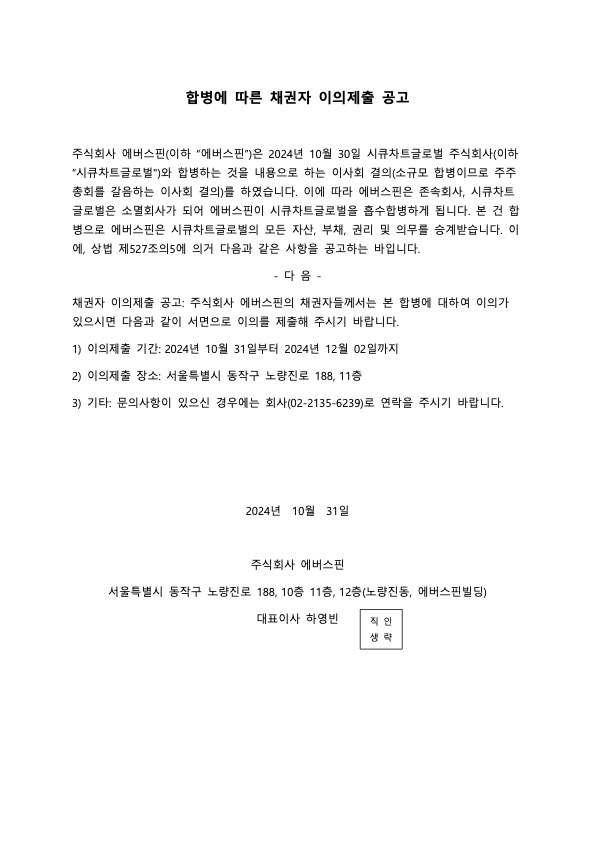 합병에 따른 채권자 이의제출 공고

주식회사 에버스핀(이하 "에버스핀")은 2024년 10월 30일 시큐차트글로벌 주식회사(이하 "시큐차트글로벌")와 합병하는 것을 내용으로 하는 이사회 결의(소규모 합병이므로 주주총회를 갈음하는 이사회 결의)를 하였습니다. 이에 따라 에버스핀은 존속회사, 시큐차트글로벌은 소멸회사가 되어 에버스핀이 시큐차트글로벌을 흡수합병하게 됩니다. 본 건 합병으로 에버스핀은 시큐차트글로벌의 모든 자산, 부채, 권리 및 의무를 승계받습니다. 이에, 상법 제527조의5에 의거 다음과 같은 사항을 공고하는 바입니다.

- 다 음 -

채권자 이의제출 공고: 주식회사 에버스핀의 채권자들께서는 본 합병에 대하여 이의가 있으시면 다음과 같이 서면으로 이의를 제출해 주시기 바랍니다.

1) 이의제출 기간: 2024년 10월 31일부터 2024년 12월 02일까지

2) 이의제출 장소: 서울특별시 동작구 노량진로 188, 11층

3) 기타: 문의사항이 있으신 경우에는 회사(02-2135-6239)로 연락을 주시기 바랍니다.

2024년 10월 31일

주식회사 에버스핀

서울특별시 동작구 노량진로 188, 10층 11층, 12층(노량진동, 에버스핀빌딩)

대표이사 하영빈

직 인
생 략